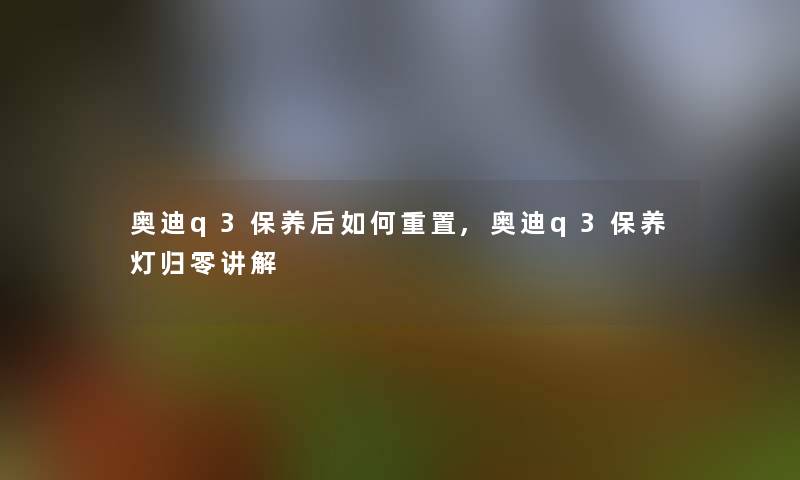 奥迪q3保养后如何重置，奥迪q3保养灯归零讲解